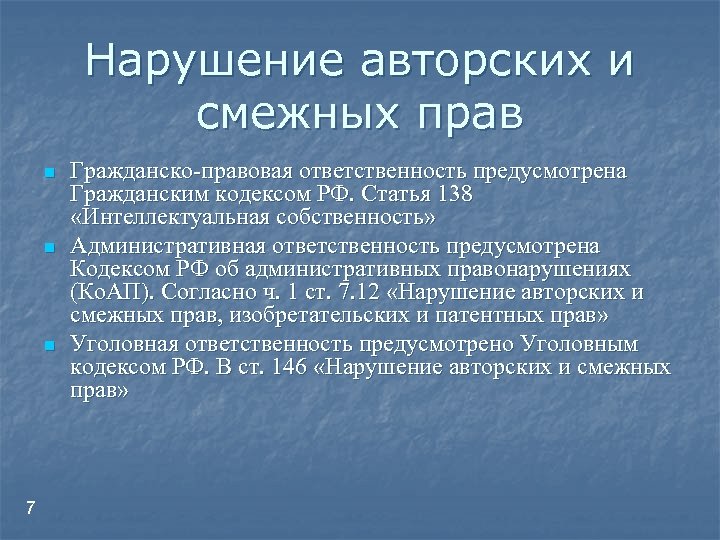 Нарушение авторских и смежных прав

Гражданско-правовая ответственность предусмотрена Гражданским кодексом РФ. Статья 138 «Интеллектуальная собственность»

Административная ответственность предусмотрена Кодексом РФ об административных правонарушениях (КоАП). Согласно ч. 1 ст. 7.12 «Нарушение авторских и смежных прав, изобретательских и патентных прав»

Уголовная ответственность предусмотрено Уголовным кодексом РФ. В ст. 146 «Нарушение авторских и смежных прав»

7